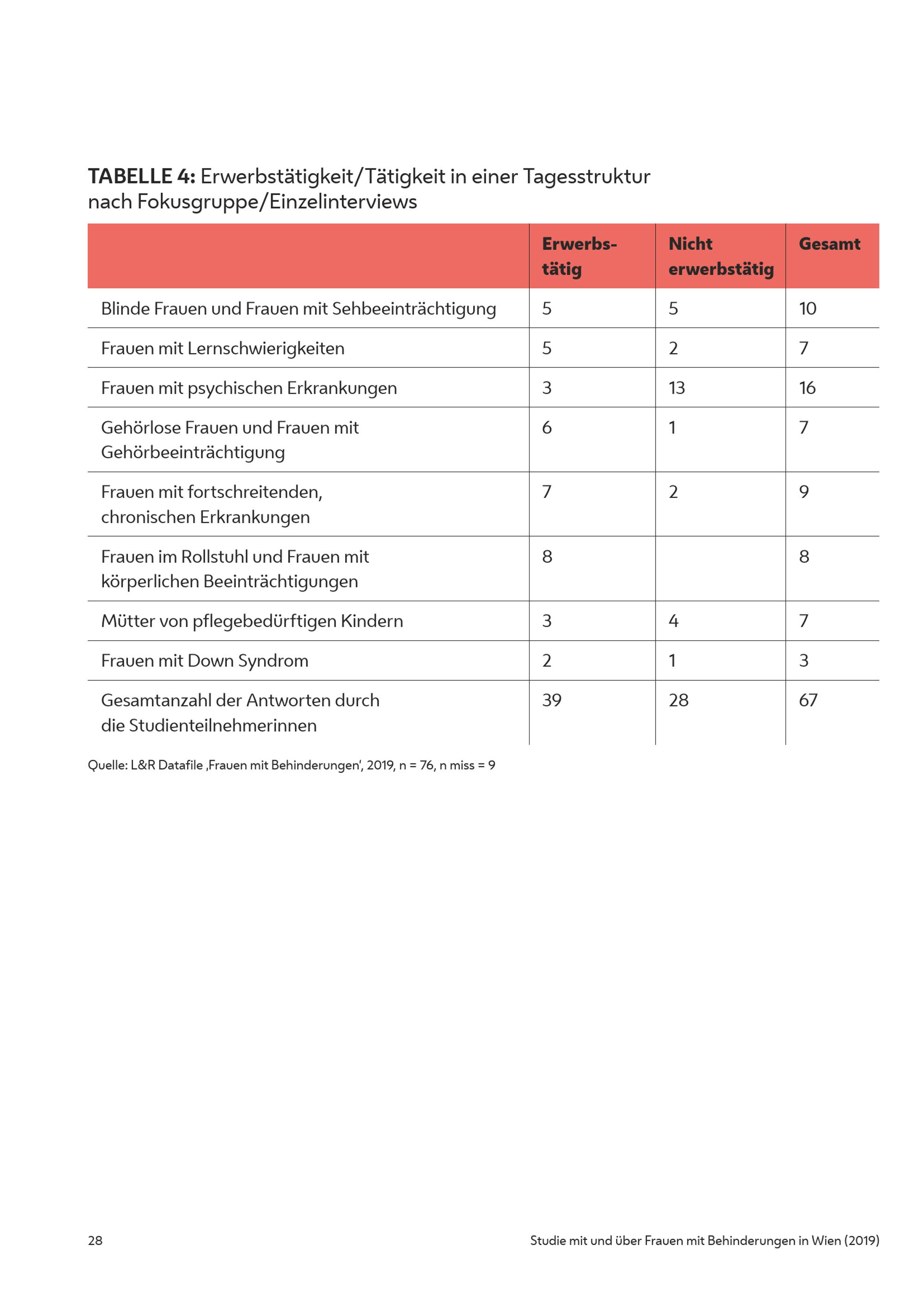 TABELLE 4: Erwerbstätigkeit/Tätigkeit in einer Tagesstruktur nach Fokusgruppe/Einzelinterviews

|  | Erwerbstätig | Nicht erwerbstätig | Gesamt |
|---|---|---|---|
| Blinde Frauen und Frauen mit Sehbeeinträchtigung | 5 | 5 | 10 |
| Frauen mit Lernschwierigkeiten | 5 | 2 | 7 |
| Frauen mit psychischen Erkrankungen | 3 | 13 | 16 |
| Gehörlose Frauen und Frauen mit Gehörbeeinträchtigung | 6 | 1 | 7 |
| Frauen mit fortschreitenden, chronischen Erkrankungen | 7 | 2 | 9 |
| Frauen im Rollstuhl und Frauen mit körperlichen Beeinträchtigungen | 8 |  | 8 |
| Mütter von pflegebedürftigen Kindern | 3 | 4 | 7 |
| Frauen mit Down Syndrom | 2 | 1 | 3 |
| Gesamtanzahl der Antworten durch die Studienteilnehmerinnen | 39 | 28 | 67 |

Quelle: L&R Datafile ‚Frauen mit Behinderungen', 2019, n = 76, n miss = 9

28

Studie mit und über Frauen mit Behinderungen in Wien (2019)